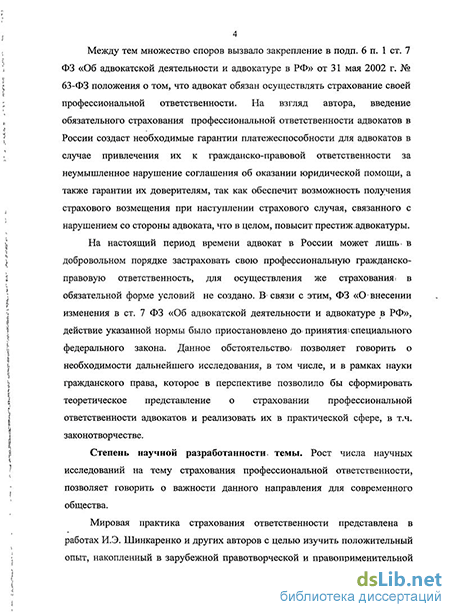 4

Между тем множество споров вызвало закрепление в подп. 6 п. 1 ст. 7 ФЗ «Об адвокатской деятельности и адвокатуре в РФ» от 31 мая 2002 г. № 63-ФЗ положения о том, что адвокат обязан осуществлять страхование своей профессиональной ответственности. На взгляд автора, введение обязательного страхования профессиональной ответственности адвокатов в России создаст необходимые гарантии платежеспособности для адвокатов в случае привлечения их к гражданско-правовой ответственности за неумышленное нарушение соглашения об оказании юридической помощи, а также гарантии их доверителям, так как обеспечит возможность получения страхового возмещения при наступлении страхового случая, связанного с нарушением со стороны адвоката, что в целом, повысит престиж адвокатуры.

На настоящий период времени адвокат в России может лишь в добровольном порядке застраховать свою профессиональную гражданско-правовую ответственность, для осуществления же страхования в обязательной форме условий не создано. В связи с этим, ФЗ «О внесении изменения в ст. 7 ФЗ «Об адвокатской деятельности и адвокатуре в РФ», действие указанной нормы было приостановлено до принятия специального федерального закона. Данное обстоятельство позволяет говорить о необходимости дальнейшего исследования, в том числе, и в рамках науки гражданского права, которое в перспективе позволило бы сформировать теоретическое представление о страховании профессиональной ответственности адвокатов и реализовать их в практической сфере, в т.ч. законотворчестве.

Степень научной разработанности темы. Рост числа научных исследований на тему страхования профессиональной ответственности, позволяет говорить о важности данного направления для современного общества.

Мировая практика страхования ответственности представлена в работах И.Э. Шинкаренко и других авторов с целью изучить положительный опыт, накопленный в зарубежной правотворческой и правоприменительной

dsLib.net
библиотека диссертаций